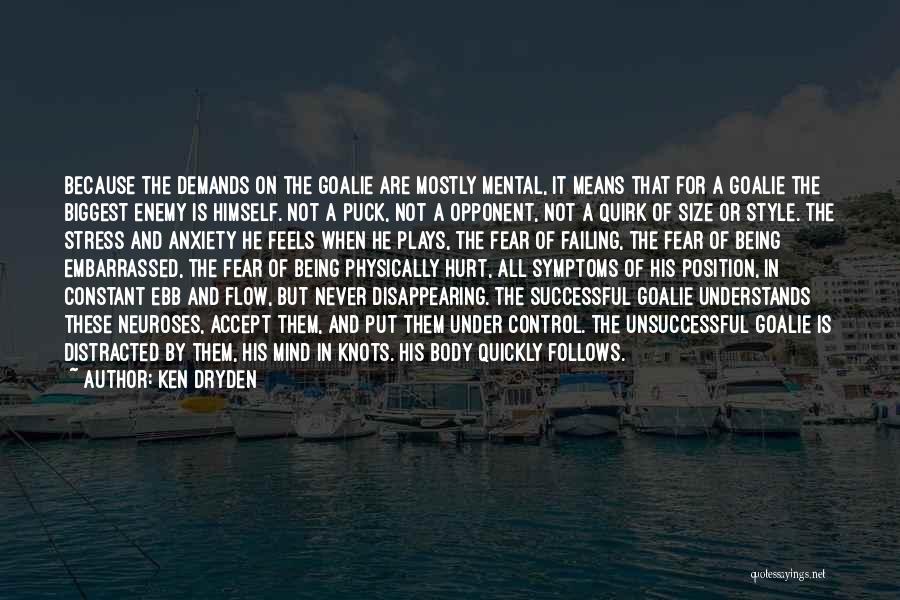 BECAUSE THE DEMANDS ON THE GOALIE ARE MOSTLY MENTAL, IT MEANS THAT FOR A GOALIE THE BIGGEST ENEMY IS HIMSELF. NOT A PUCK, NOT A OPPONENT, NOT A QUIRK OF SIZE OR STYLE. THE STRESS AND ANXIETY HE FEELS WHEN HE PLAYS, THE FEAR OF FAILING, THE FEAR OF BEING EMBARRASSED, THE FEAR OF BEING PHYSICALLY HURT, ALL SYMPTOMS OF HIS POSITION, IN CONSTANT EBB AND FLOW, BUT NEVER DISAPPEARING. THE SUCCESSFUL GOALIE UNDERSTANDS THESE NEUROSES, ACCEPT THEM, AND PUT THEM UNDER CONTROL. THE UNSUCCESSFUL GOALIE IS DISTRACTED BY THEM, HIS MIND IN KNOTS. HIS BODY QUICKLY FOLLOWS.
~ AUTHOR: KEN DRYDEN

quotessayings.net